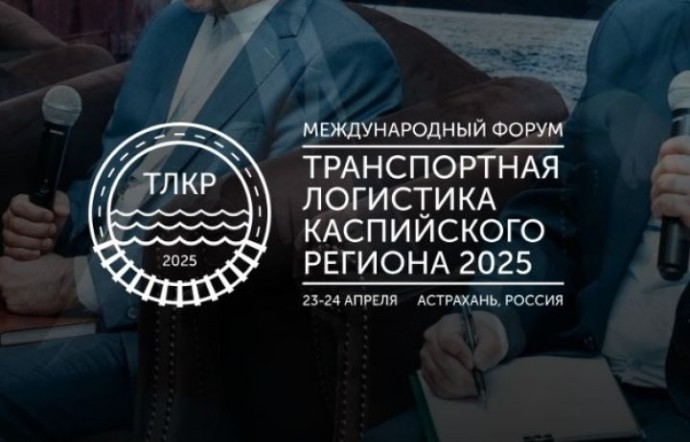 ТЛКР

2025

МЕЖДУНАРОДНЫЙ ФОРУМ

ТРАНСПОРТНАЯ ЛОГИСТИКА КАСПИЙСКОГО РЕГИОНА 2025

23-24 АПРЕЛЯ АСТРАХАНЬ, РОССИЯ